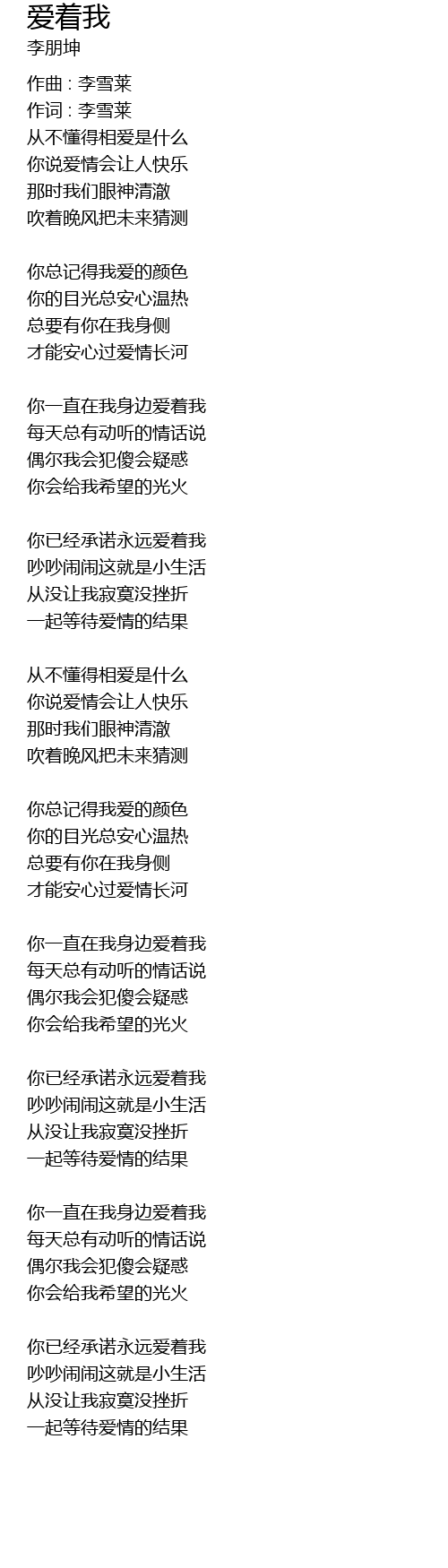 爱着我
李朋坤

作曲 : 李雪莱
作词 : 李雪莱
从不懂得相爱是什么
你说爱情会让人快乐
那时我们眼神清澈
吹着晚风把未来猜测

你总记得我爱的颜色
你的目光总安心温热
总要有你在我身侧
才能安心过爱情长河

你一直在我身边爱着我
每天总有动听的情话说
偶尔我会犯傻会疑惑
你会给我希望的光火

你已经承诺永远爱着我
吵吵闹闹这就是小生活
从没让我寂寞没挫折
一起等待爱情的结果

从不懂得相爱是什么
你说爱情会让人快乐
那时我们眼神清澈
吹着晚风把未来猜测

你总记得我爱的颜色
你的目光总安心温热
总要有你在我身侧
才能安心过爱情长河

你一直在我身边爱着我
每天总有动听的情话说
偶尔我会犯傻会疑惑
你会给我希望的光火

你已经承诺永远爱着我
吵吵闹闹这就是小生活
从没让我寂寞没挫折
一起等待爱情的结果

你一直在我身边爱着我
每天总有动听的情话说
偶尔我会犯傻会疑惑
你会给我希望的光火

你已经承诺永远爱着我
吵吵闹闹这就是小生活
从没让我寂寞没挫折
一起等待爱情的结果